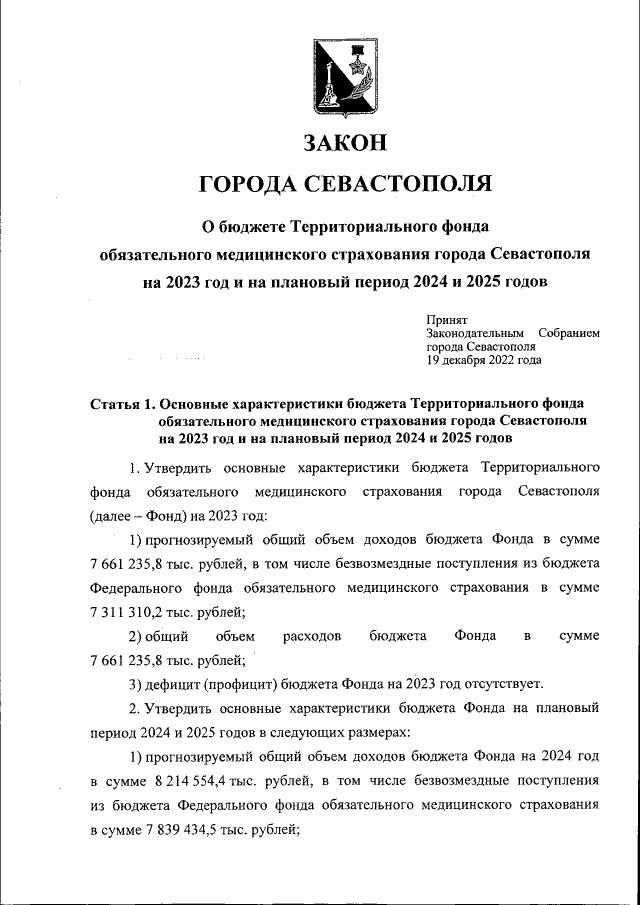 ЗАКОН
ГОРОДА СЕВАСТОПОЛЯ

О бюджете Территориального фонда обязательного медицинского страхования города Севастополя на 2023 год и на плановый период 2024 и 2025 годов

Принят
Законодательным Собранием города Севастополя
19 декабря 2022 года

Статья 1. Основные характеристики бюджета Территориального фонда обязательного медицинского страхования города Севастополя на 2023 год и на плановый период 2024 и 2025 годов

1. Утвердить основные характеристики бюджета Территориального фонда обязательного медицинского страхования города Севастополя (далее – Фонд) на 2023 год:

1) прогнозируемый общий объем доходов бюджета Фонда в сумме 7 661 235,8 тыс. рублей, в том числе безвозмездные поступления из бюджета Федерального фонда обязательного медицинского страхования в сумме 7 311 310,2 тыс. рублей;

2) общий объем расходов бюджета Фонда в сумме 7 661 235,8 тыс. рублей;

3) дефицит (профицит) бюджета Фонда на 2023 год отсутствует.

2. Утвердить основные характеристики бюджета Фонда на плановый период 2024 и 2025 годов в следующих размерах:

1) прогнозируемый общий объем доходов бюджета Фонда на 2024 год в сумме 8 214 554,4 тыс. рублей, в том числе безвозмездные поступления из бюджета Федерального фонда обязательного медицинского страхования в сумме 7 839 434,5 тыс. рублей;